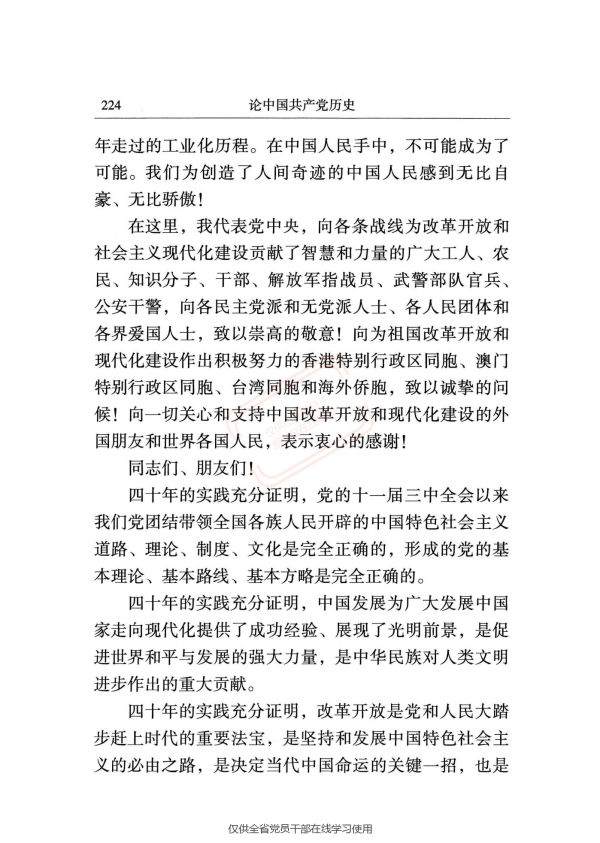 224 论中国共产党历史

年走过的工业化历程。在中国人民手中，不可能成为了可能。我们为创造了人间奇迹的中国人民感到无比自豪、无比骄傲！

在这里，我代表党中央，向各条战线为改革开放和社会主义现代化建设贡献了智慧和力量的广大工人、农民、知识分子、干部、解放军指战员、武警部队官兵、公安干警，向各民主党派和无党派人士、各人民团体和各界爱国人士，致以崇高的敬意！向为祖国改革开放和现代化建设作出积极努力的香港特别行政区同胞、澳门特别行政区同胞、台湾同胞和海外侨胞，致以诚挚的问候！向一切关心和支持中国改革开放和现代化建设的外国朋友和世界各国人民，表示衷心的感谢！

同志们、朋友们！

四十年的实践充分证明，党的十一届三中全会以来我们党团结带领全国各族人民开辟的中国特色社会主义道路、理论、制度、文化是完全正确的，形成的党的基本理论、基本路线、基本方略是完全正确的。

四十年的实践充分证明，中国发展为广大发展中国家走向现代化提供了成功经验、展现了光明前景，是促进世界和平与发展的强大力量，是中华民族对人类文明进步作出的重大贡献。

四十年的实践充分证明，改革开放是党和人民大踏步赶上时代的重要法宝，是坚持和发展中国特色社会主义的必由之路，是决定当代中国命运的关键一招，也是

仅供全省党员干部在线学习使用